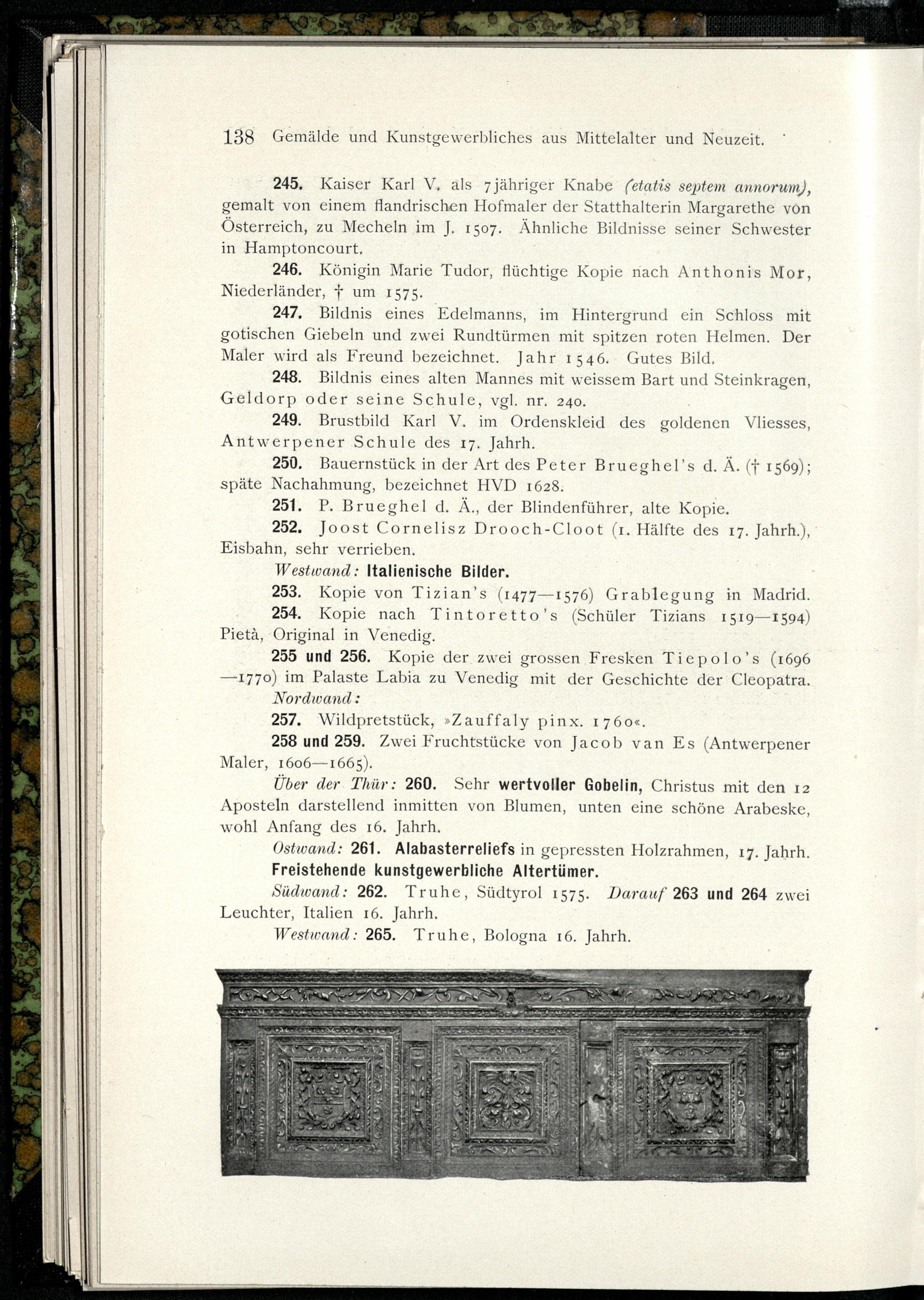 138 Gemälde und Kunstgewerbliches aus Mittelalter und Neuzeit.

245. Kaiser Karl V. als 7jähriger Knabe (etatis septem annorum), gemalt von einem flandrischen Hofmaler der Statthalterin Margarethe von Österreich, zu Mecheln im J. 1507. Ähnliche Bildnisse seiner Schwester in Hamptoncourt.

246. Königin Marie Tudor, flüchtige Kopie nach Anthonis Mor, Niederländer, † um 1575.

247. Bildnis eines Edelmanns, im Hintergrund ein Schloss mit gotischen Giebeln und zwei Rundtürmen mit spitzen roten Helmen. Der Maler wird als Freund bezeichnet. Jahr 1546. Gutes Bild.

248. Bildnis eines alten Mannes mit weissem Bart und Steinkragen, Geldorp oder seine Schule, vgl. nr. 240.

249. Brustbild Karl V. im Ordenskleid des goldenen Vliesses, Antwerpener Schule des 17. Jahrh.

250. Bauernstück in der Art des Peter Brueghel's d. Ä. († 1569); späte Nachahmung, bezeichnet HVD 1628.

251. P. Brueghel d. Ä., der Blindenführer, alte Kopie.

252. Joost Cornelisz Drooch-Cloot (1. Hälfte des 17. Jahrh.), Eisbahn, sehr verrieben.

Westwand: Italienische Bilder.

253. Kopie von Tizian's (1477—1576) Grablegung in Madrid.

254. Kopie nach Tintoretto's (Schüler Tizians 1519—1594) Pietà, Original in Venedig.

255 und 256. Kopie der zwei grossen Fresken Tiepolo's (1696—1770) im Palaste Labia zu Venedig mit der Geschichte der Cleopatra.

Nordwand:

257. Wildpretstück, »Zauffaly pinx. 1760«.

258 und 259. Zwei Fruchtstücke von Jacob van Es (Antwerpener Maler, 1606—1665).

Über der Thür: 260. Sehr wertvoller Gobelin, Christus mit den 12 Aposteln darstellend inmitten von Blumen, unten eine schöne Arabeske, wohl Anfang des 16. Jahrh.

Ostwand: 261. Alabasterreliefs in gepressten Holzrahmen, 17. Jahrh.

Freistehende kunstgewerbliche Altertümer.

Südwand: 262. Truhe, Südtyrol 1575. Darauf 263 und 264 zwei Leuchter, Italien 16. Jahrh.

Westwand: 265. Truhe, Bologna 16. Jahrh.